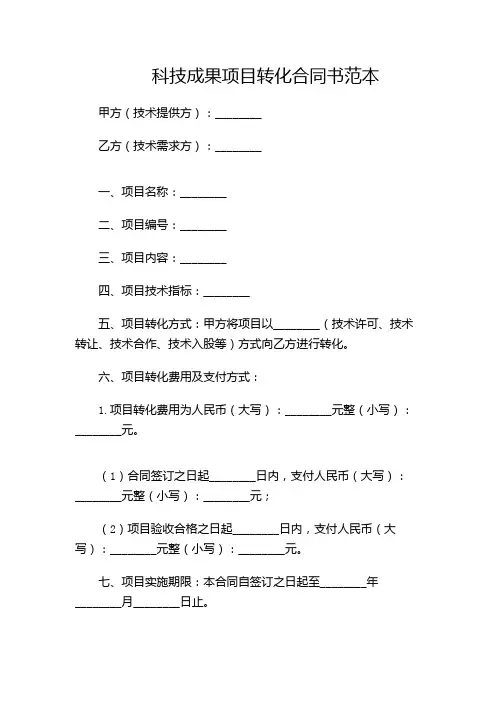 科技成果项目转化合同书范本

甲方（技术提供方）：________

乙方（技术需求方）：________

一、项目名称：________

二、项目编号：________

三、项目内容：________

四、项目技术指标：________

五、项目转化方式：甲方将项目以________（技术许可、技术转让、技术合作、技术入股等）方式向乙方进行转化。

六、项目转化费用及支付方式：

1. 项目转化费用为人民币（大写）：________元整（小写）：________元。

（1）合同签订之日起________日内，支付人民币（大写）：________元整（小写）：________元；

（2）项目验收合格之日起________日内，支付人民币（大写）：________元整（小写）：________元。

七、项目实施期限：本合同自签订之日起至________年________月________日止。